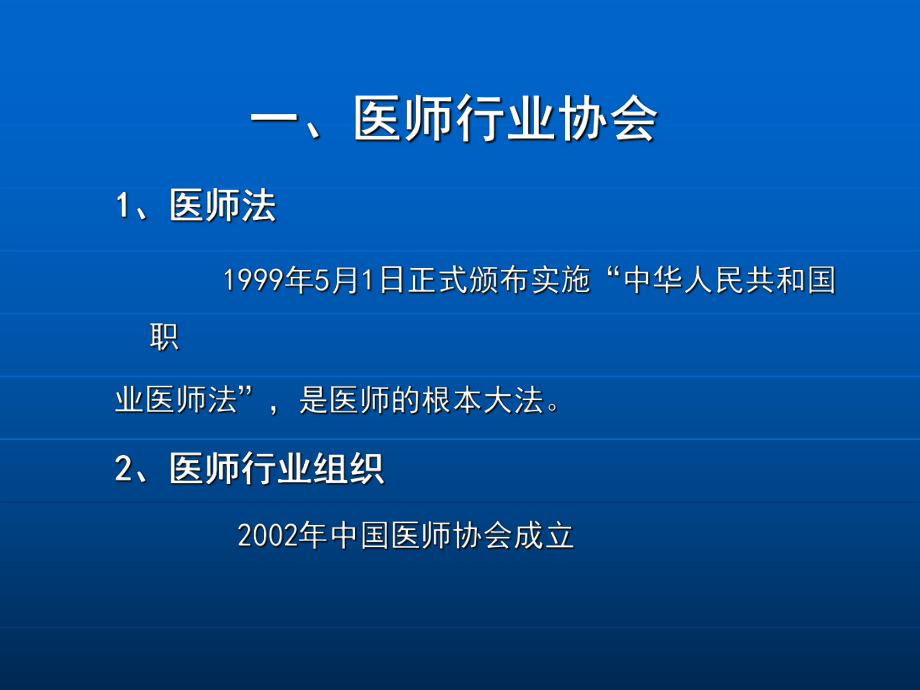 一、医师行业协会

1、医师法

1999年5月1日正式颁布实施“中华人民共和国职业医师法”，是医师的根本大法。

2、医师行业组织

2002年中国医师协会成立